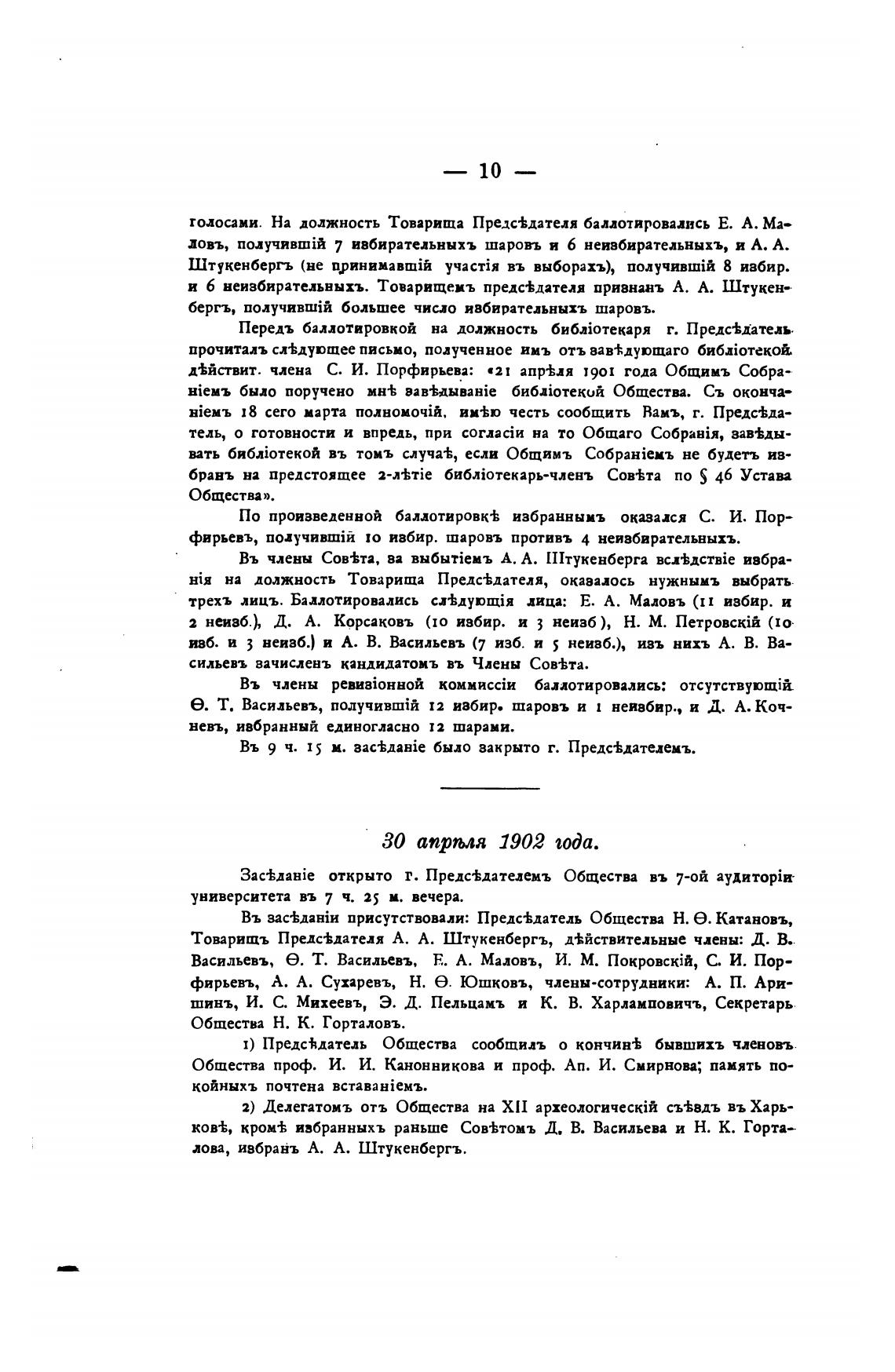 — 10 —

голосами. На должность Товарища Предсѣдателя баллотировались Е. А. Маловъ, получившій 7 избирательныхъ шаровъ и 6 неизбирательныхъ, и А. А. Штукенбергъ (не принимавшій участія въ выборахъ), получившій 8 избир. и 6 неизбирательныхъ. Товарищемъ предсѣдателя признанъ А. А. Штукенбергъ, получившій большее число избирательныхъ шаровъ.

Передъ баллотировкой на должность библіотекаря г. Предсѣдатель прочиталъ слѣдующее письмо, полученное имъ отъ завѣдующаго библіотекой дѣйствит. члена С. И. Порфирьева: «21 апрѣля 1901 года Общимъ Собраніемъ было поручено мнѣ завѣдываніе библіотекой Общества. Съ окончаніемъ 18 сего марта полномочій, имѣю честь сообщить Вамъ, г. Предсѣдатель, о готовности и впредь, при согласіи на то Общаго Собранія, завѣдывать библіотекой въ томъ случаѣ, если Общимъ Собраніемъ не будетъ избранъ на предстоящее 2-лѣтіе библіотекарь-членъ Совѣта по § 46 Устава Общества».

По произведенной баллотировкѣ избраннымъ оказался С. И. Порфирьевъ, получившій 10 избир. шаровъ противъ 4 неизбирательныхъ.

Въ члены Совѣта, за выбытіемъ А. А. Штукенберга вслѣдствіе избранія на должность Товарища Предсѣдателя, оказалось нужнымъ выбрать трехъ лицъ. Баллотировались слѣдующія лица: Е. А. Маловъ (11 избир. и 2 неизб.), Д. А. Корсаковъ (10 избир. и 3 неизб), Н. М. Петровскій (10 изб. и 3 неизб.) и А. В. Васильевъ (7 изб. и 5 неизб.), изъ нихъ А. В. Васильевъ зачисленъ кандидатомъ въ Члены Совѣта.

Въ члены ревизіонной коммиссіи баллотировались: отсутствующій Ѳ. Т. Васильевъ, получившій 12 избир. шаровъ и 1 неизбир., и Д. А. Кочневъ, избранный единогласно 12 шарами.

Въ 9 ч. 15 м. засѣданіе было закрыто г. Предсѣдателемъ.

30 апрѣля 1902 года.

Засѣданіе открыто г. Предсѣдателемъ Общества въ 7-ой аудиторіи университета въ 7 ч. 25 м. вечера.

Въ засѣданіи присутствовали: Предсѣдатель Общества Н. Ѳ. Катановъ, Товарищъ Предсѣдателя А. А. Штукенбергъ, дѣйствительные члены: Д. В. Васильевъ, Ѳ. Т. Васильевъ, Е. А. Маловъ, И. М. Покровскій, С. И. Порфирьевъ, А. А. Сухаревъ, Н. Ѳ. Юшковъ, члены-сотрудники: А. П. Аришинъ, И. С. Михеевъ, Э. Д. Пельцамъ и К. В. Харламповичъ, Секретарь Общества Н. К. Горталовъ.

1) Предсѣдатель Общества сообщилъ о кончинѣ бывшихъ членовъ Общества проф. И. И. Канонникова и проф. Ап. И. Смирнова; память покойныхъ почтена вставаніемъ.

2) Делегатомъ отъ Общества на XII археологическій съѣздъ въ Харьковѣ, кромѣ избранныхъ раньше Совѣтомъ Д. В. Васильева и Н. К. Горталова, избранъ А. А. Штукенбергъ.